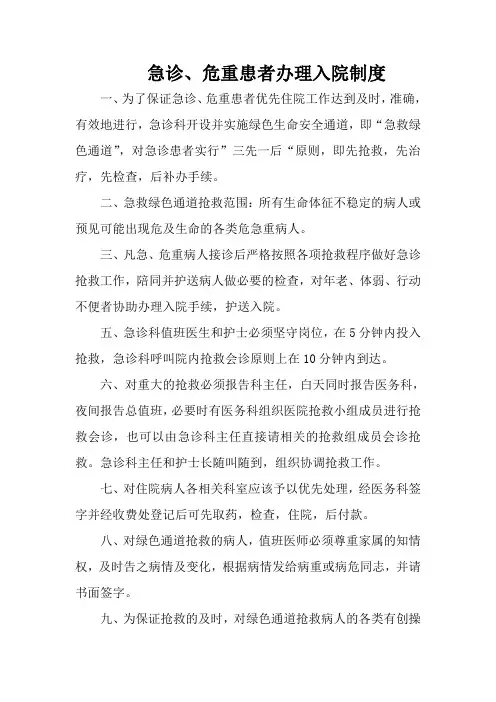 急诊、危重患者办理入院制度

一、为了保证急诊、危重患者优先住院工作达到及时，准确，有效地进行，急诊科开设并实施绿色生命安全通道，即“急救绿色通道”，对急诊患者实行”三先一后“原则，即先抢救，先治疗，先检查，后补办手续。

二、急救绿色通道抢救范围：所有生命体征不稳定的病人或预见可能出现危及生命的各类危急重病人。

三、凡急、危重病人接诊后严格按照各项抢救程序做好急诊抢救工作，陪同并护送病人做必要的检查，对年老、体弱、行动不便者协助办理入院手续，护送入院。

五、急诊科值班医生和护士必须坚守岗位，在5分钟内投入抢救，急诊科呼叫院内抢救会诊原则上在10分钟内到达。

六、对重大的抢救必须报告科主任，白天同时报告医务科，夜间报告总值班，必要时有医务科组织医院抢救小组成员进行抢救会诊，也可以由急诊科主任直接请相关的抢救组成员会诊抢救。急诊科主任和护士长随叫随到，组织协调抢救工作。

七、对住院病人各相关科室应该予以优先处理，经医务科签字并经收费处登记后可先取药，检查，住院，后付款。

八、对绿色通道抢救的病人，值班医师必须尊重家属的知情权，及时告之病情及变化，根据病情发给病重或病危同志，并请书面签字。

九、为保证抢救的及时，对绿色通道抢救病人的各类有创操